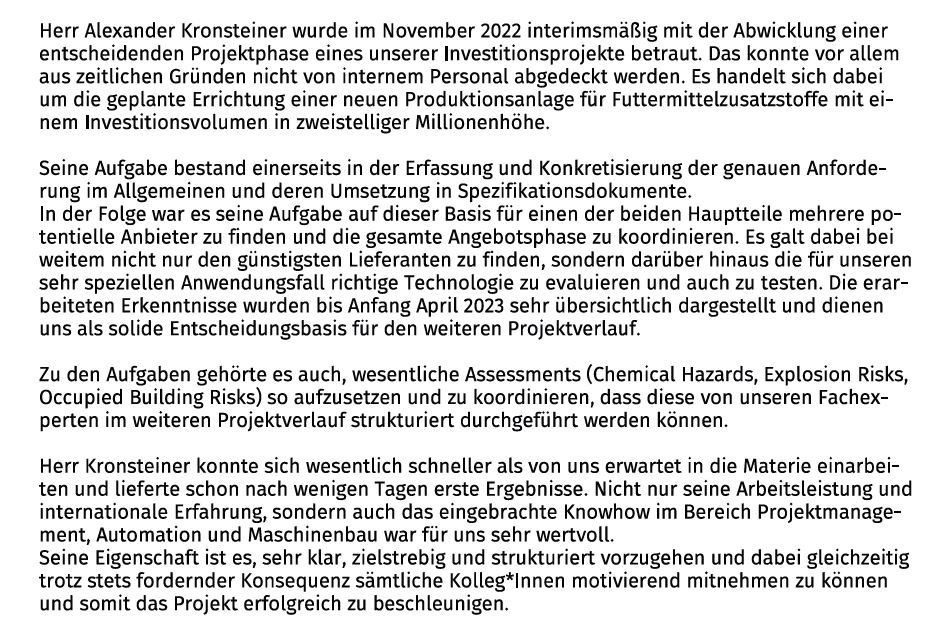 Herr Alexander Kronsteiner wurde im November 2022 interimsmäßig mit der Abwicklung einer entscheidenden Projektphase eines unserer Investitionsprojekte betraut. Das konnte vor allem aus zeitlichen Gründen nicht von internem Personal abgedeckt werden. Es handelt sich dabei um die geplante Errichtung einer neuen Produktionsanlage für Futtermittelzusatzstoffe mit einem Investitionsvolumen in zweistelliger Millionenhöhe.

Seine Aufgabe bestand einerseits in der Erfassung und Konkretisierung der genauen Anforderung im Allgemeinen und deren Umsetzung in Spezifikationsdokumente.
In der Folge war es seine Aufgabe auf dieser Basis für einen der beiden Hauptteile mehrere potentielle Anbieter zu finden und die gesamte Angebotsphase zu koordinieren. Es galt dabei bei weitem nicht nur den günstigsten Lieferanten zu finden, sondern darüber hinaus die für unseren sehr speziellen Anwendungsfall richtige Technologie zu evaluieren und auch zu testen. Die erarbeiteten Erkenntnisse wurden bis Anfang April 2023 sehr übersichtlich dargestellt und dienen uns als solide Entscheidungsbasis für den weiteren Projektverlauf.

Zu den Aufgaben gehörte es auch, wesentliche Assessments (Chemical Hazards, Explosion Risks, Occupied Building Risks) so aufzusetzen und zu koordinieren, dass diese von unseren Fachexperten im weiteren Projektverlauf strukturiert durchgeführt werden können.

Herr Kronsteiner konnte sich wesentlich schneller als von uns erwartet in die Materie einarbeiten und lieferte schon nach wenigen Tagen erste Ergebnisse. Nicht nur seine Arbeitsleistung und internationale Erfahrung, sondern auch das eingebrachte Knowhow im Bereich Projektmanagement, Automation und Maschinenbau war für uns sehr wertvoll.
Seine Eigenschaft ist es, sehr klar, zielstrebig und strukturiert vorzugehen und dabei gleichzeitig trotz stets fordernder Konsequenz sämtliche Kolleg*Innen motivierend mitnehmen zu können und somit das Projekt erfolgreich zu beschleunigen.